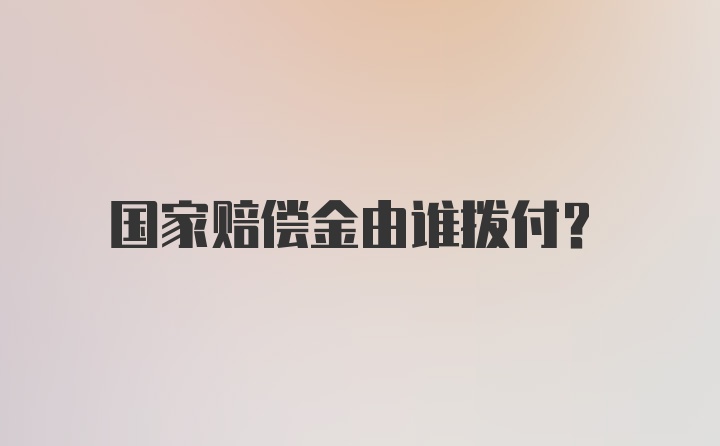 国家赔偿金由谁拨付?